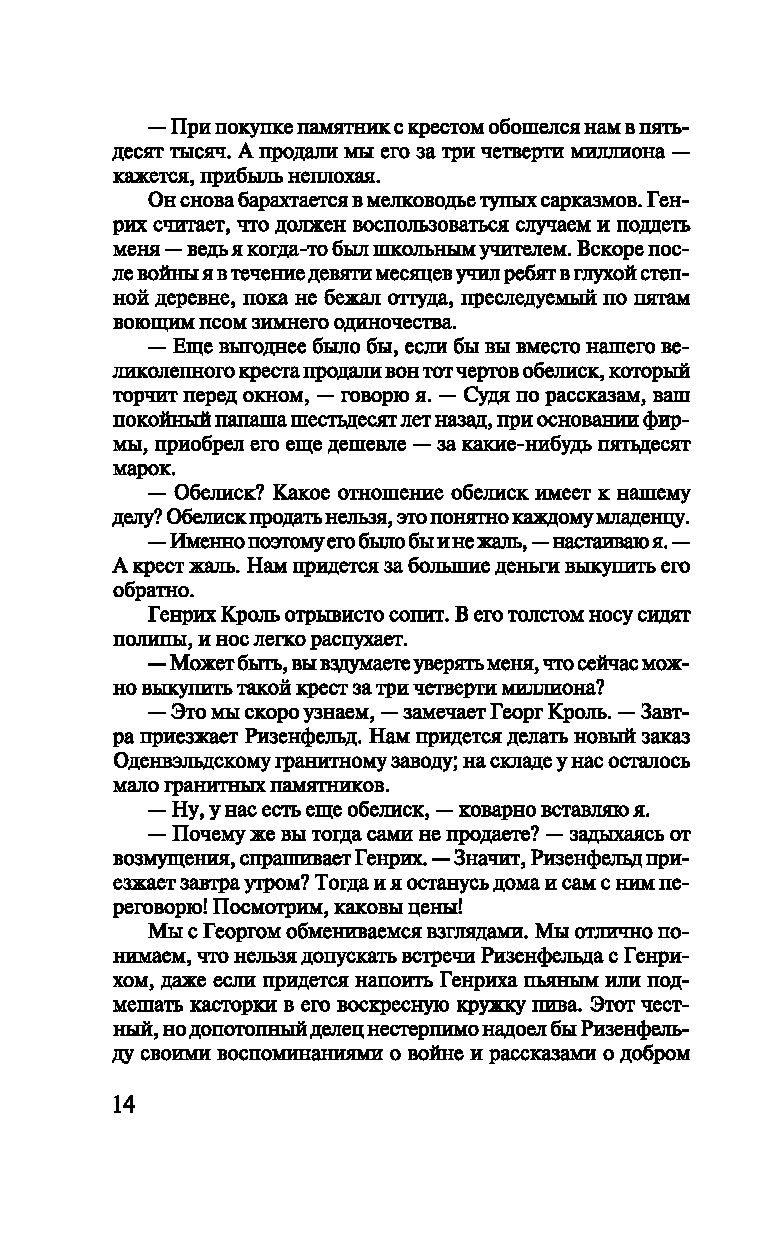 — При покупке памятник с крестом обошелся нам в пятьдесят тысяч. А продали мы его за три четверти миллиона — кажется, прибыль неплохая.

Он снова барахтается в мелководье тупых сарказмов. Генрих считает, что должен воспользоваться случаем и поддеть меня — ведь я когда-то был школьным учителем. Вскоре после войны я в течение девяти месяцев учил ребят в глухой степной деревне, пока не бежал оттуда, преследуемый по пятам воющим псом зимнего одиночества.

— Еще выгоднее было бы, если бы вы вместо нашего великолепного креста продали вон тот чертов обелиск, который торчит перед окном, — говорю я. — Судя по рассказам, ваш покойный папаша шестьдесят лет назад, при основании фирмы, приобрел его еще дешевле — за какие-нибудь пятьдесят марок.

— Обелиск? Какое отношение обелиск имеет к нашему делу? Обелиск продать нельзя, это понятно каждому младенцу.

— Именно поэтому его было бы и не жаль, — настаиваю я. — А крест жаль. Нам придется за большие деньги выкупить его обратно.

Генрих Кроль отрывисто сопит. В его толстом носу сидят полипы, и нос легко распухает.

— Может быть, вы вздумаете уверять меня, что сейчас можно выкупить такой крест за три четверти миллиона?

— Это мы скоро узнаем, — замечает Георг Кроль. — Завтра приезжает Ризенфельд. Нам придется делать новый заказ Оденвэльдскому гранитному заводу; на складе у нас осталось мало гранитных памятников.

— Ну, у нас есть еще обелиск, — коварно вставляю я.

— Почему же вы тогда сами не продаете? — задыхаясь от возмущения, спрашивает Генрих. — Значит, Ризенфельд приезжает завтра утром? Тогда и я останусь дома и сам с ним переговорю! Посмотрим, каковы цены!

Мы с Георгом обмениваемся взглядами. Мы отлично понимаем, что нельзя допускать встречи Ризенфельда с Генрихом, даже если придется напоить Генриха пьяным или подмешать касторки в его воскресную кружку пива. Этот честный, но допотопный делец нестерпимо надоел бы Ризенфельду своими воспоминаниями о войне и рассказами о добром

14